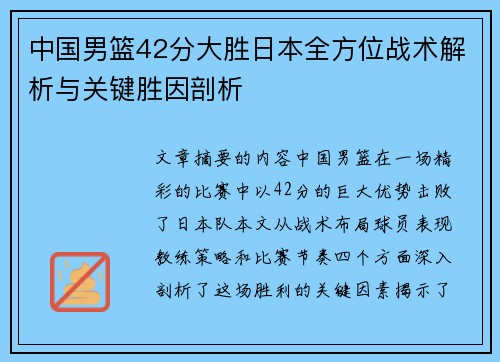 中国男篮42分大胜日本全方位战术解析与关键胜因剖析

文章摘要的内容中国男篮在一场精彩的比赛中以42分的巨大优势击败了日本队本文从战术布局球员表现教练策略和比赛节奏四个方面深入剖析了这场胜利的关键因素揭示了